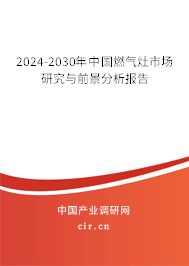 2024-2030年中国燃气灶市场研究与前景分析报告

中国产业调研网

cir.cn